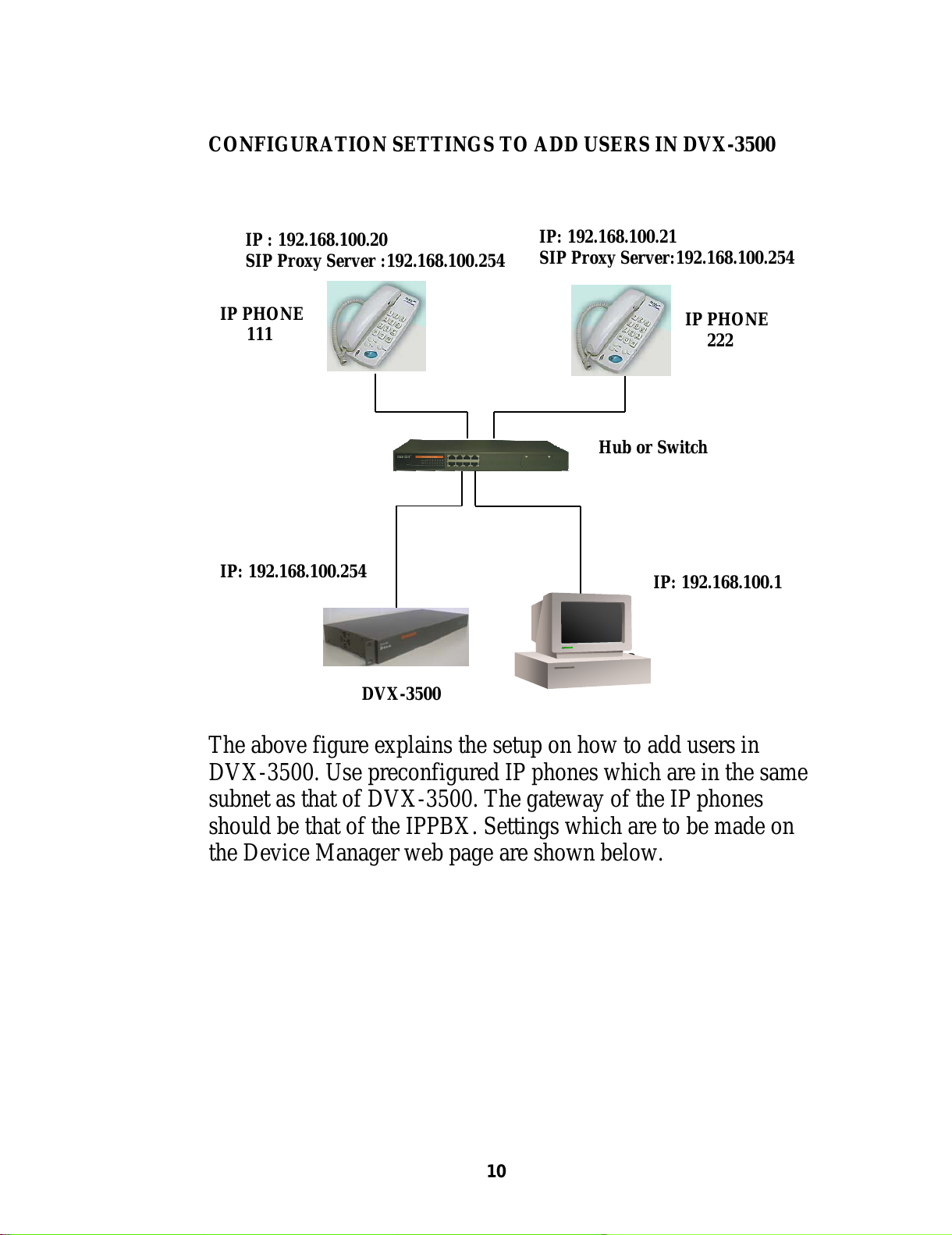 CONFIGURATION SETTINGS TO ADD USERS IN DVX-3500

IP : 192.168.100.20
SIP Proxy Server :192.168.100.254

IP: 192.168.100.21
SIP Proxy Server:192.168.100.254

IP PHONE
111

IP PHONE
222

Hub or Switch

IP: 192.168.100.254

IP: 192.168.100.1

DVX-3500

The above figure explains the setup on how to add users in DVX-3500. Use preconfigured IP phones which are in the same subnet as that of DVX-3500. The gateway of the IP phones should be that of the IPPBX. Settings which are to be made on the Device Manager web page are shown below.

10